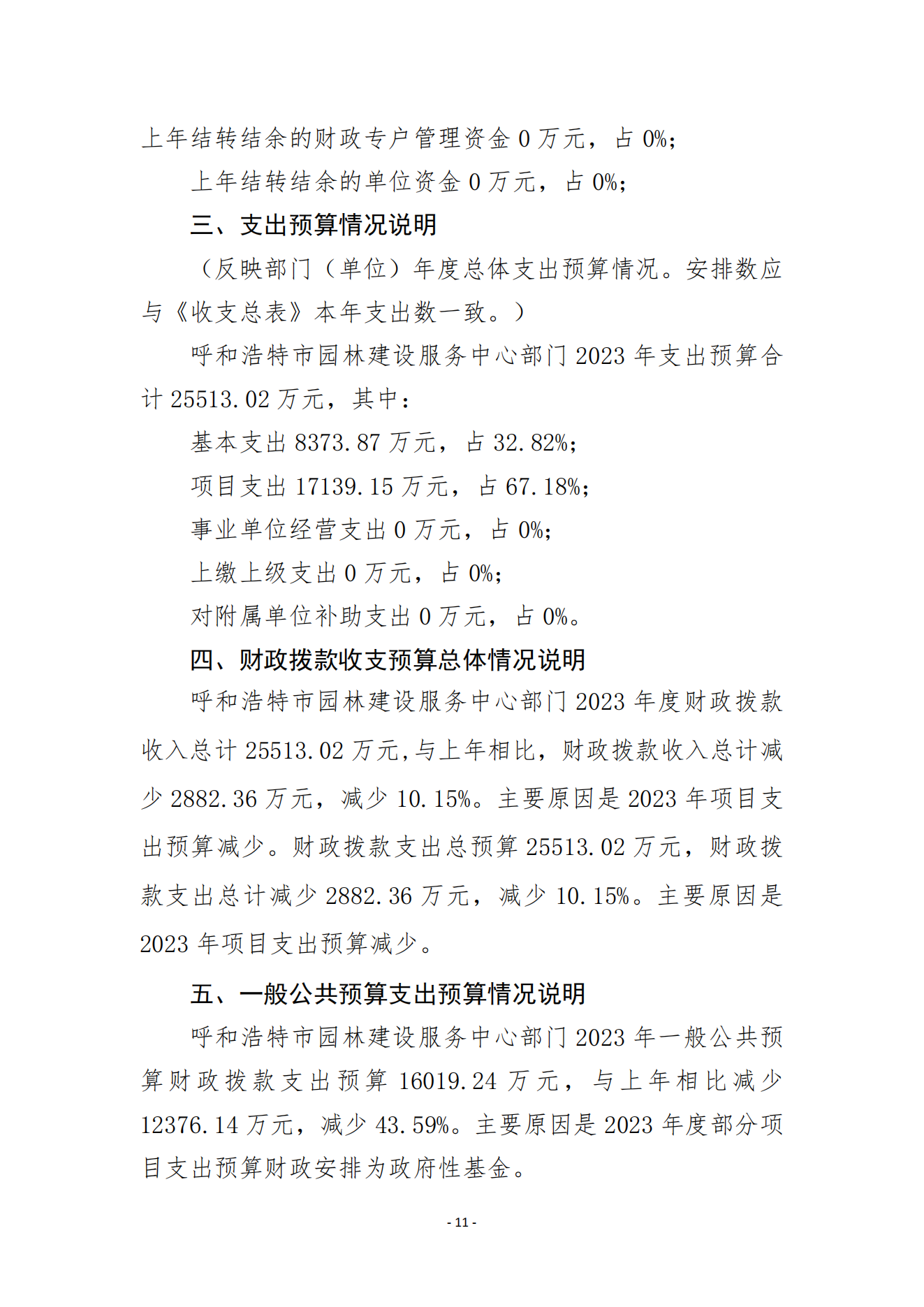 上年结转结余的财政专户管理资金 0 万元，占 0%；

上年结转结余的单位资金 0 万元，占 0%；

三、支出预算情况说明

（反映部门（单位）年度总体支出预算情况。安排数应与《收支总表》本年支出数一致。）

呼和浩特市园林建设服务中心部门 2023 年支出预算合计 25513.02 万元，其中：

基本支出 8373.87 万元，占 32.82%；

项目支出 17139.15 万元，占 67.18%；

事业单位经营支出 0 万元，占 0%；

上缴上级支出 0 万元，占 0%；

对附属单位补助支出 0 万元，占 0%。

四、财政拨款收支预算总体情况说明

呼和浩特市园林建设服务中心部门 2023 年度财政拨款收入总计 25513.02 万元,与上年相比，财政拨款收入总计减少 2882.36 万元，减少 10.15%。主要原因是 2023 年项目支出预算减少。财政拨款支出总预算 25513.02 万元，财政拨款支出总计减少 2882.36 万元，减少 10.15%。主要原因是 2023 年项目支出预算减少。

五、一般公共预算支出预算情况说明

呼和浩特市园林建设服务中心部门 2023 年一般公共预算财政拨款支出预算 16019.24 万元，与上年相比减少 12376.14 万元，减少 43.59%。主要原因是 2023 年度部分项目支出预算财政安排为政府性基金。

- 11 -